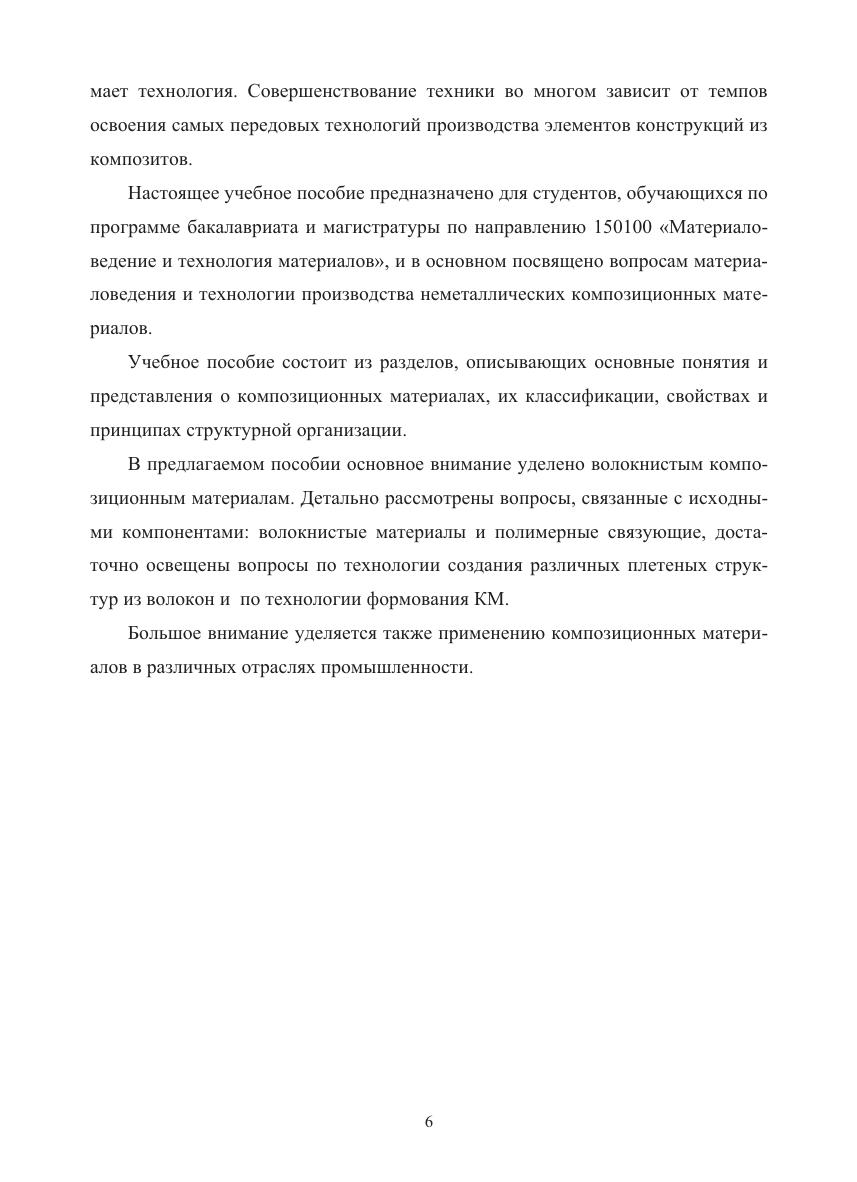 мает технология. Совершенствование техники во многом зависит от темпов освоения самых передовых технологий производства элементов конструкций из композитов.

Настоящее учебное пособие предназначено для студентов, обучающихся по программе бакалавриата и магистратуры по направлению 150100 «Материаловедение и технология материалов», и в основном посвящено вопросам материаловедения и технологии производства неметаллических композиционных материалов.

Учебное пособие состоит из разделов, описывающих основные понятия и представления о композиционных материалах, их классификации, свойствах и принципах структурной организации.

В предлагаемом пособии основное внимание уделено волокнистым композиционным материалам. Детально рассмотрены вопросы, связанные с исходными компонентами: волокнистые материалы и полимерные связующие, достаточно освещены вопросы по технологии создания различных плетеных структур из волокон и  по технологии формования КМ.

Большое внимание уделяется также применению композиционных материалов в различных отраслях промышленности.

6